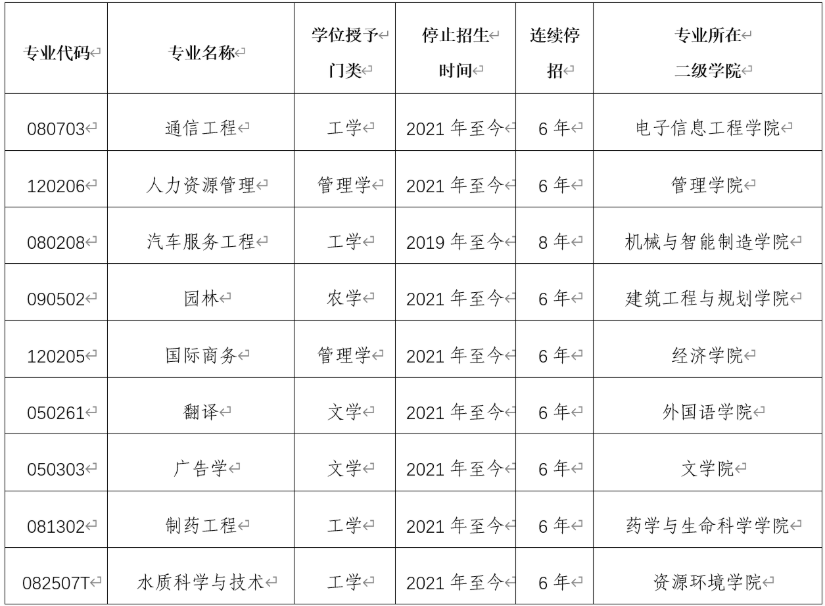 | 专业代码 | 专业名称 | 学位授予门类 | 停止招生时间 | 连续停招 | 专业所在二级学院 |
|---|---|---|---|---|---|
| 080703 | 通信工程 | 工学 | 2021 年至今 | 6 年 | 电子信息工程学院 |
| 120206 | 人力资源管理 | 管理学 | 2021 年至今 | 6 年 | 管理学院 |
| 080208 | 汽车服务工程 | 工学 | 2019 年至今 | 8 年 | 机械与智能制造学院 |
| 090502 | 园林 | 农学 | 2021 年至今 | 6 年 | 建筑工程与规划学院 |
| 120205 | 国际商务 | 管理学 | 2021 年至今 | 6 年 | 经济学院 |
| 050261 | 翻译 | 文学 | 2021 年至今 | 6 年 | 外国语学院 |
| 050303 | 广告学 | 文学 | 2021 年至今 | 6 年 | 文学院 |
| 081302 | 制药工程 | 工学 | 2021 年至今 | 6 年 | 药学与生命科学学院 |
| 082507T | 水质科学与技术 | 工学 | 2021 年至今 | 6 年 | 资源环境学院 |